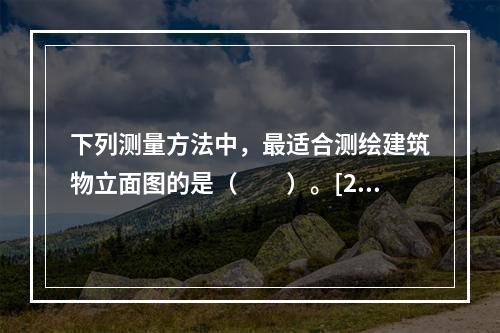 下列测量方法中，最适合测绘建筑物立面图的是（　　）。[2...